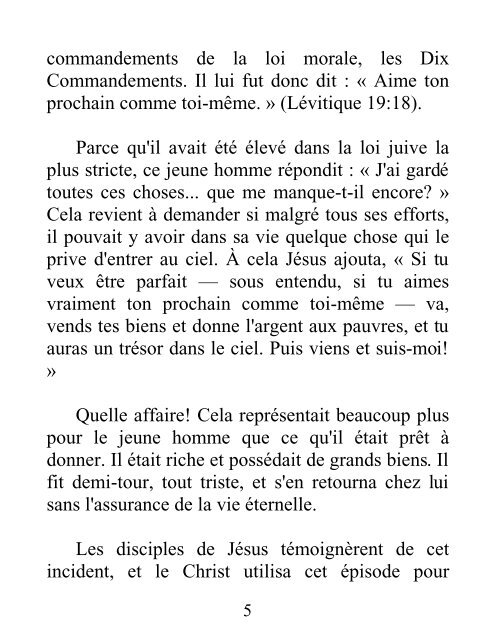 commandements de la loi morale, les Dix Commandements. Il lui fut donc dit : « Aime ton prochain comme toi-même. » (Lévitique 19:18).

Parce qu'il avait été élevé dans la loi juive la plus stricte, ce jeune homme répondit : « J'ai gardé toutes ces choses... que me manque-t-il encore? » Cela revient à demander si malgré tous ses efforts, il pouvait y avoir dans sa vie quelque chose qui le prive d'entrer au ciel. À cela Jésus ajouta, « Si tu veux être parfait — sous entendu, si tu aimes vraiment ton prochain comme toi-même — va, vends tes biens et donne l'argent aux pauvres, et tu auras un trésor dans le ciel. Puis viens et suis-moi! »

Quelle affaire! Cela représentait beaucoup plus pour le jeune homme que ce qu'il était prêt à donner. Il était riche et possédait de grands biens. Il fit demi-tour, tout triste, et s'en retourna chez lui sans l'assurance de la vie éternelle.

Les disciples de Jésus témoignèrent de cet incident, et le Christ utilisa cet épisode pour

5